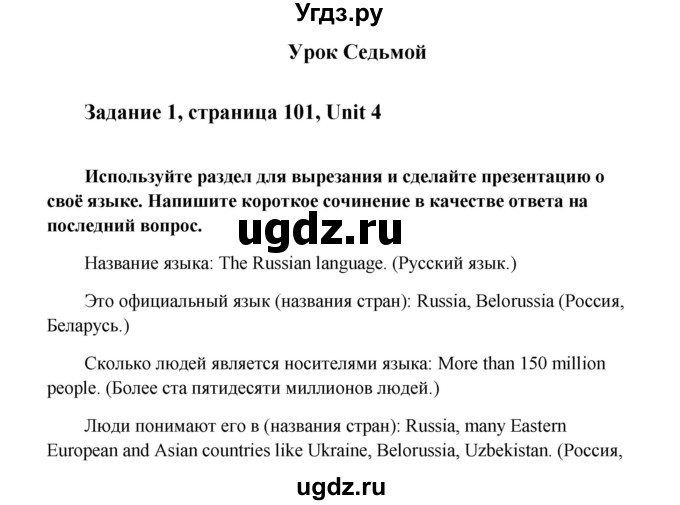 Угдз.ру

Урок Седьмой

Задание 1, страница 101, Unit 4

Используйте раздел для вырезания и сделайте презентацию о своё языке. Напишите короткое сочинение в качестве ответа на последний вопрос.

ugdz.ru

Название языка: The Russian language. (Русский язык.)

Это официальный язык (названия стран): Russia, Belorussia (Россия, Беларусь.)

Сколько людей является носителями языка: More than 150 million people. (Более ста пятидесяти миллионов людей.)

Люди понимают его в (названия стран): Russia, many Eastern European and Asian countries like Ukraine, Belorussia, Uzbekistan. (Россия,

ugdz.ru